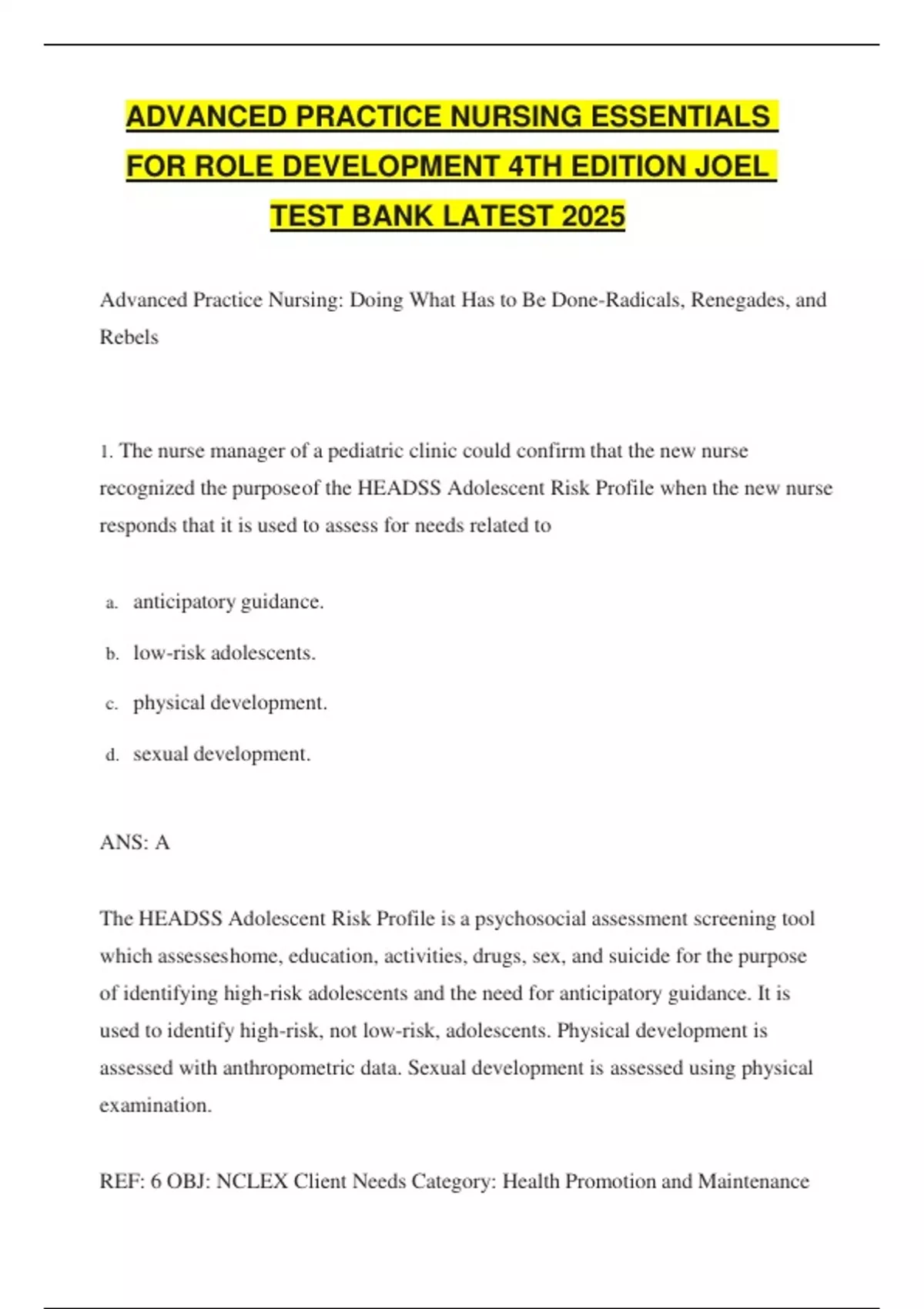 ADVANCED PRACTICE NURSING ESSENTIALS FOR ROLE DEVELOPMENT 4TH EDITION JOEL TEST BANK LATEST 2025

Advanced Practice Nursing: Doing What Has to Be Done-Radicals, Renegades, and Rebels

1. The nurse manager of a pediatric clinic could confirm that the new nurse recognized the purposeof the HEADSS Adolescent Risk Profile when the new nurse responds that it is used to assess for needs related to

a. anticipatory guidance.

b. low-risk adolescents.

c. physical development.

d. sexual development.

ANS: A

The HEADSS Adolescent Risk Profile is a psychosocial assessment screening tool which assesseshome, education, activities, drugs, sex, and suicide for the purpose of identifying high-risk adolescents and the need for anticipatory guidance. It is used to identify high-risk, not low-risk, adolescents. Physical development is assessed with anthropometric data. Sexual development is assessed using physical examination.

REF: 6 OBJ: NCLEX Client Needs Category: Health Promotion and Maintenance